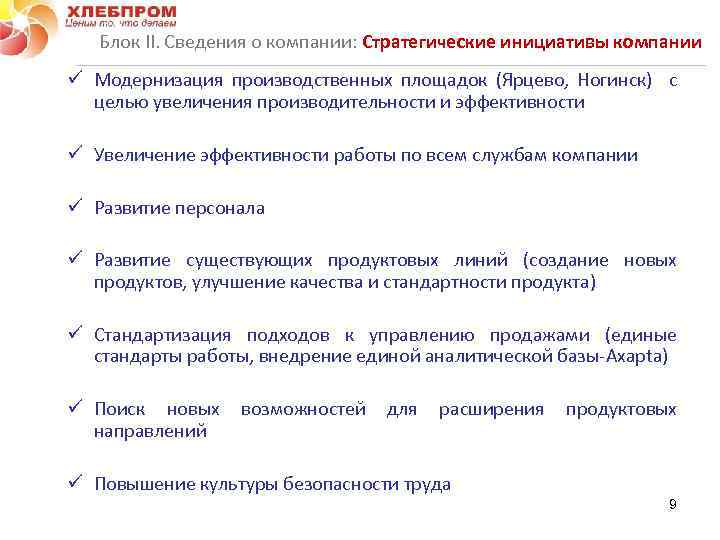 ХЛЕБПРОМ
Ценим то, что делаем

Блок II. Сведения о компании: Стратегические инициативы компании

✓ Модернизация производственных площадок (Ярцево, Ногинск) с целью увеличения производительности и эффективности

✓ Увеличение эффективности работы по всем службам компании

✓ Развитие персонала

✓ Развитие существующих продуктовых линий (создание новых продуктов, улучшение качества и стандартности продукта)

✓ Стандартизация подходов к управлению продажами (единые стандарты работы, внедрение единой аналитической базы-Axapta)

✓ Поиск новых возможностей для расширения продуктовых направлений

✓ Повышение культуры безопасности труда

9